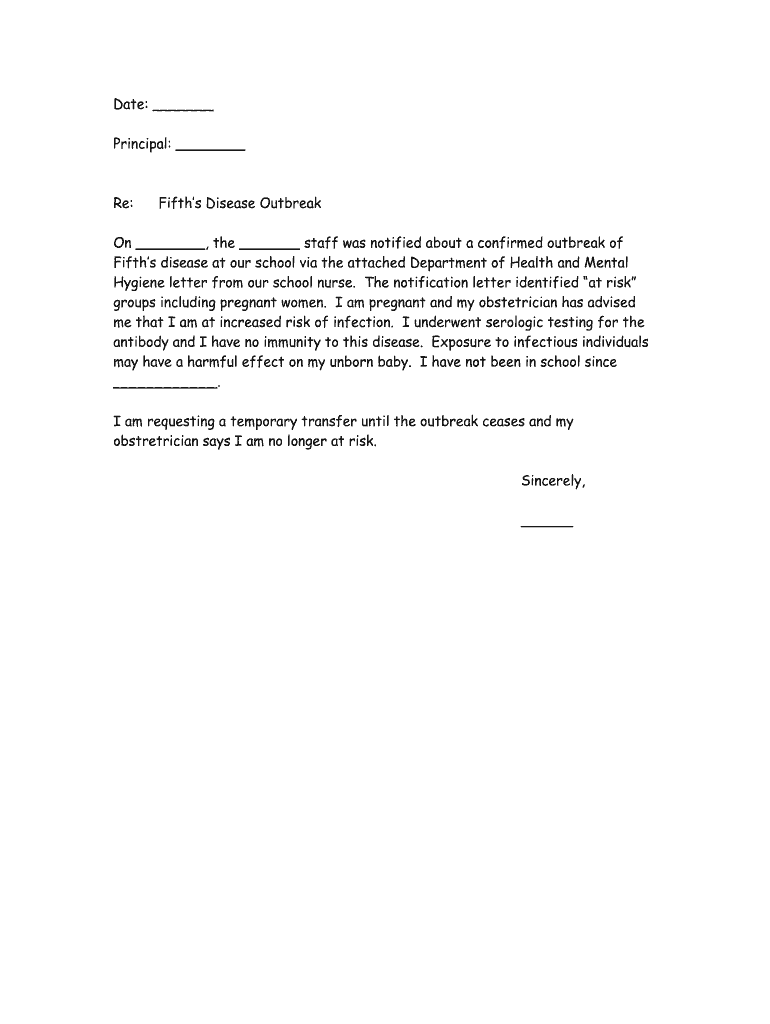 Date: _______

Principal: ________

Re: Fifth's Disease Outbreak

On ________, the _______ staff was notified about a confirmed outbreak of Fifth's disease at our school via the attached Department of Health and Mental Hygiene letter from our school nurse. The notification letter identified "at risk" groups including pregnant women. I am pregnant and my obstetrician has advised me that I am at increased risk of infection. I underwent serologic testing for the antibody and I have no immunity to this disease. Exposure to infectious individuals may have a harmful effect on my unborn baby. I have not been in school since ____________.

I am requesting a temporary transfer until the outbreak ceases and my obstretrician says I am no longer at risk.

Sincerely,

______